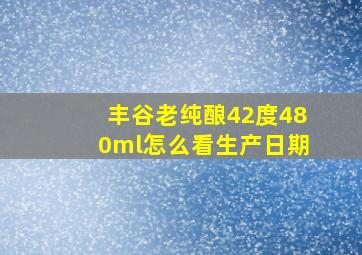 丰谷老纯酿42度480ml怎么看生产日期